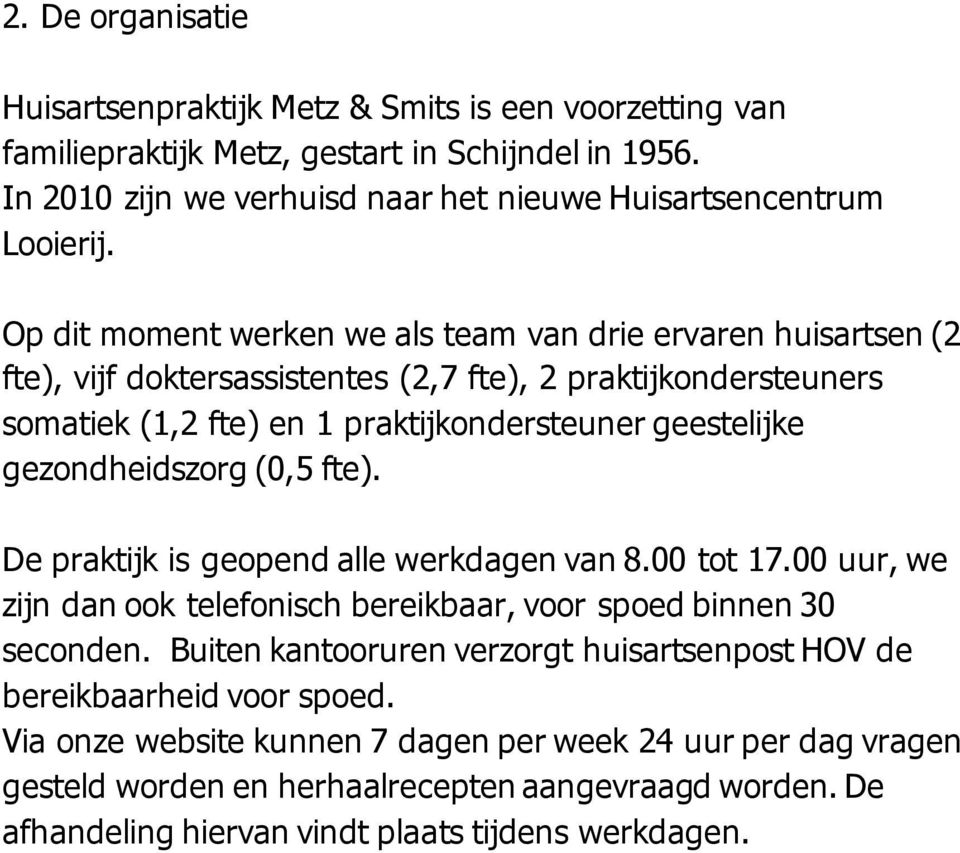 2. De organisatie

Huisartsenpraktijk Metz & Smits is een voorzetting van familiepraktijk Metz, gestart in Schijndel in 1956. In 2010 zijn we verhuisd naar het nieuwe Huisartsencentrum Looierij.

Op dit moment werken we als team van drie ervaren huisartsen (2 fte), vijf doktersassistentes (2,7 fte), 2 praktijkondersteuners somatiek (1,2 fte) en 1 praktijkondersteuner geestelijke gezondheidszorg (0,5 fte).

De praktijk is geopend alle werkdagen van 8.00 tot 17.00 uur, we zijn dan ook telefonisch bereikbaar, voor spoed binnen 30 seconden. Buiten kantooruren verzorgt huisartsenpost HOV de bereikbaarheid voor spoed.
Via onze website kunnen 7 dagen per week 24 uur per dag vragen gesteld worden en herhaalrecepten aangevraagd worden. De afhandeling hiervan vindt plaats tijdens werkdagen.